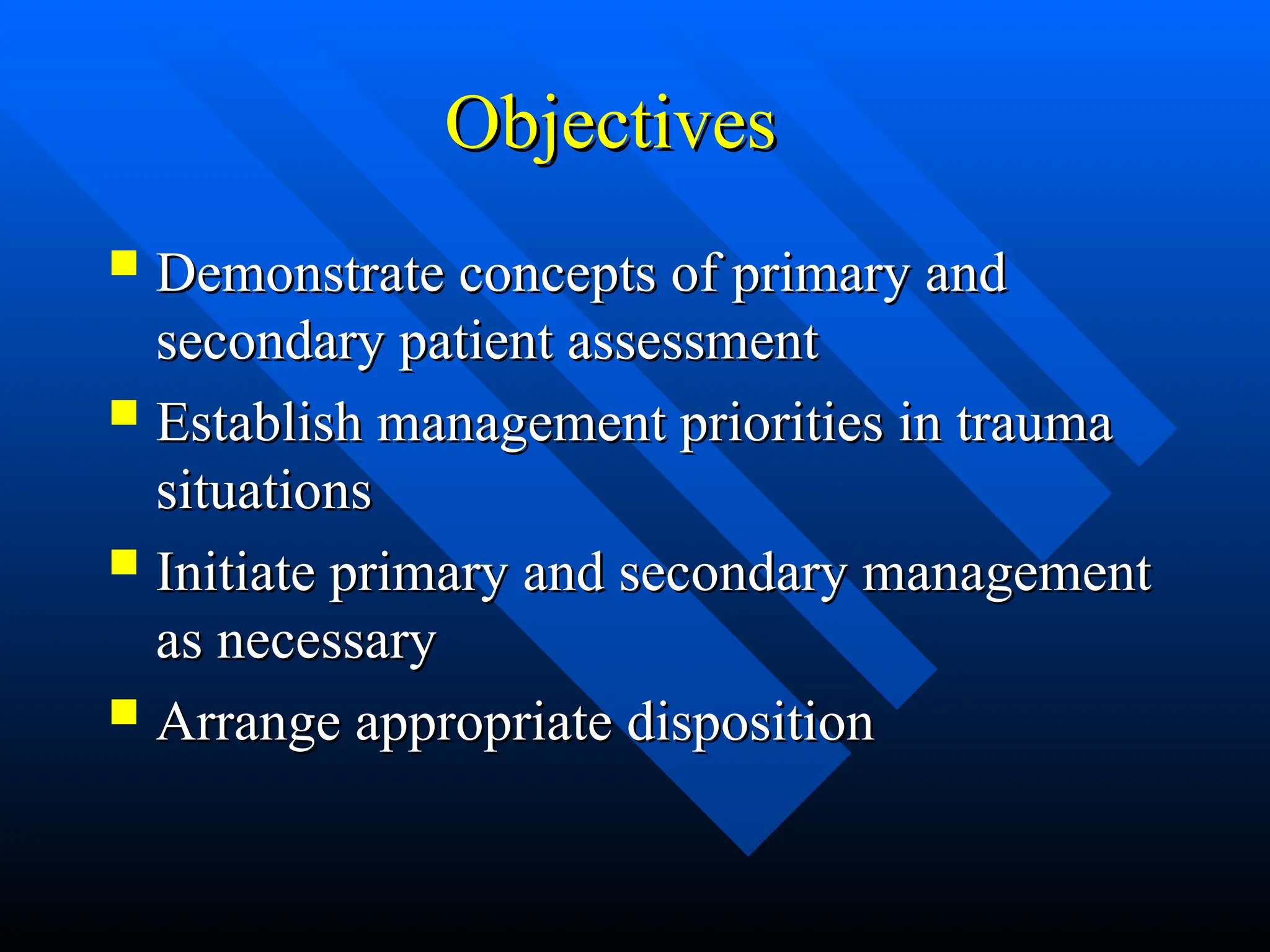 Objectives

- Demonstrate concepts of primary and secondary patient assessment
- Establish management priorities in trauma situations
- Initiate primary and secondary management as necessary
- Arrange appropriate disposition